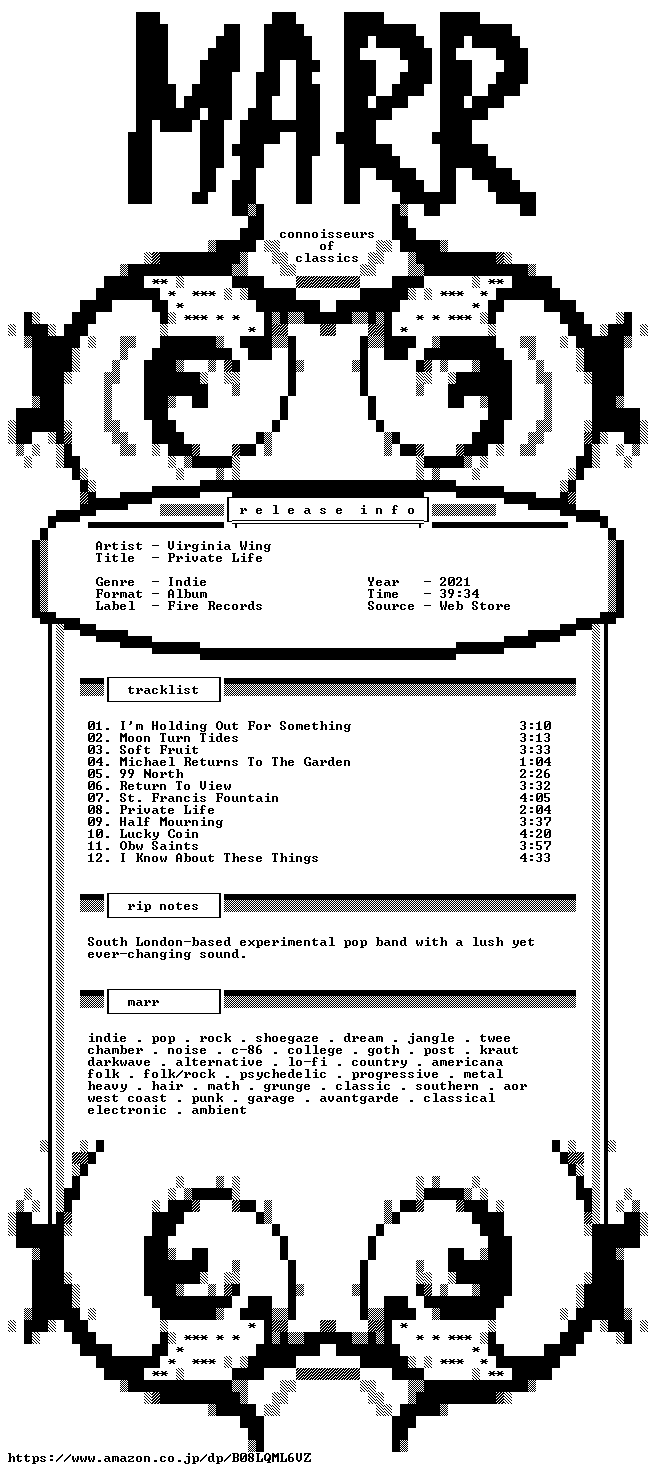 MARR

connoisseurs
of
classics

r e l e a s e  i n f o

Artist - Virginia Wing
Title - Private Life

Genre - Indie
Format - Album
Label - Fire Records

Year - 2021
Time - 39:34
Source - Web Store

tracklist

01. I'm Holding Out For Something 3:10
02. Moon Turn Tides 3:13
03. Soft Fruit 3:33
04. Michael Returns To The Garden 1:04
05. 99 North 2:26
06. Return To View 3:32
07. St. Francis Fountain 4:05
08. Private Life 2:04
09. Half Mourning 3:37
10. Lucky Coin 4:20
11. Obw Saints 3:57
12. I Know About These Things 4:33

rip notes

South London-based experimental pop band with a lush yet ever-changing sound.

marr

indie . pop . rock . shoegaze . dream . jangle . twee chamber . noise . c-86 . college . goth . post . kraut darkwave . alternative . lo-fi . country . americana folk . folk/rock . psychedelic . progressive . metal heavy . hair . math . grunge . classic . southern . aor west coast . punk . garage . avantgarde . classical electronic . ambient

https://www.amazon.co.jp/dp/B08LQML6VZ